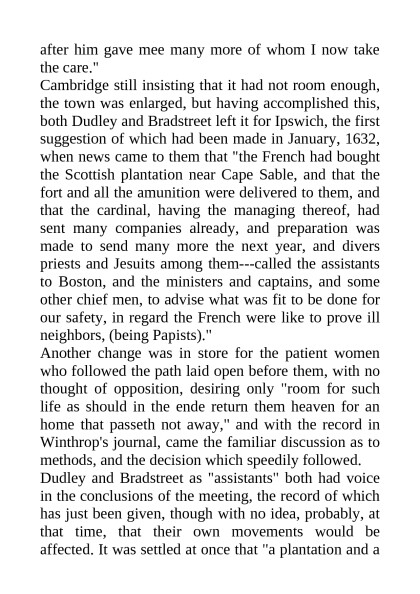 after him gave mee many more of whom I now take the care."

Cambridge still insisting that it had not room enough, the town was enlarged, but having accomplished this, both Dudley and Bradstreet left it for Ipswich, the first suggestion of which had been made in January, 1632, when news came to them that "the French had bought the Scottish plantation near Cape Sable, and that the fort and all the amunition were delivered to them, and that the cardinal, having the managing thereof, had sent many companies already, and preparation was made to send many more the next year, and divers priests and Jesuits among them---called the assistants to Boston, and the ministers and captains, and some other chief men, to advise what was fit to be done for our safety, in regard the French were like to prove ill neighbors, (being Papists)."

Another change was in store for the patient women who followed the path laid open before them, with no thought of opposition, desiring only "room for such life as should in the ende return them heaven for an home that passeth not away," and with the record in Winthrop's journal, came the familiar discussion as to methods, and the decision which speedily followed.

Dudley and Bradstreet as "assistants" both had voice in the conclusions of the meeting, the record of which has just been given, though with no idea, probably, at that time, that their own movements would be affected. It was settled at once that "a plantation and a